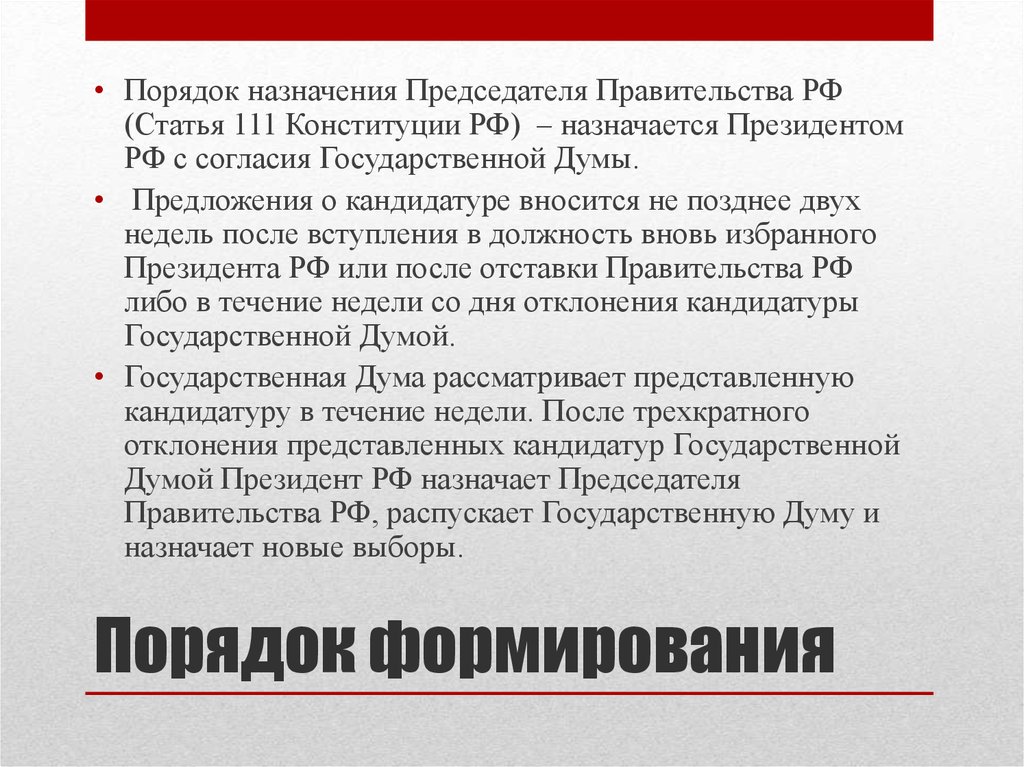 • Порядок назначения Председателя Правительства РФ (Статья 111 Конституции РФ) – назначается Президентом РФ с согласия Государственной Думы.

• Предложения о кандидатуре вносится не позднее двух недель после вступления в должность вновь избранного Президента РФ или после отставки Правительства РФ либо в течение недели со дня отклонения кандидатуры Государственной Думой.

• Государственная Дума рассматривает представленную кандидатуру в течение недели. После трехкратного отклонения представленных кандидатур Государственной Думой Президент РФ назначает Председателя Правительства РФ, распускает Государственную Думу и назначает новые выборы.

Порядок формирования